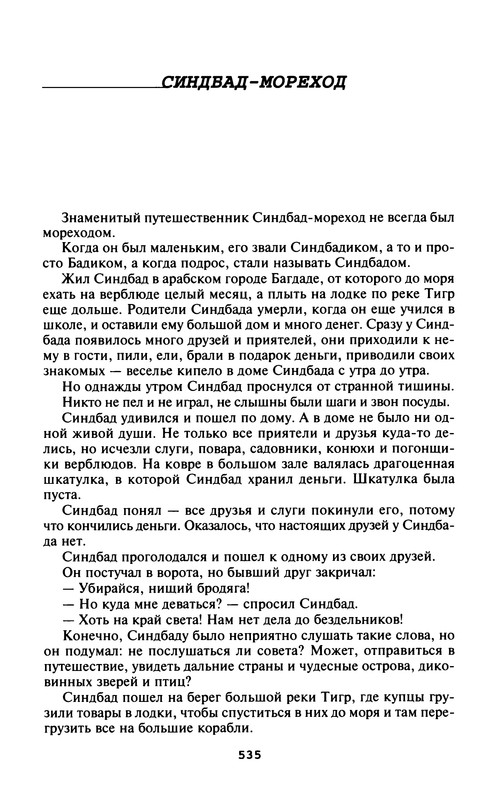 СИНДБАД-МОРЕХОД

Знаменитый путешественник Синдбад-мореход не всегда был мореходом.

Когда он был маленьким, его звали Синдбадиком, а то и просто Бадиком, а когда подрос, стали называть Синдбадом.

Жил Синдбад в арабском городе Багдаде, от которого до моря ехать на верблюде целый месяц, а плыть на лодке по реке Тигр еще дольше. Родители Синдбада умерли, когда он еще учился в школе, и оставили ему большой дом и много денег. Сразу у Синдбада появилось много друзей и приятелей, они приходили к нему в гости, пили, ели, брали в подарок деньги, приводили своих знакомых — веселье кипело в доме Синдбада с утра до утра.

Но однажды утром Синдбад проснулся от странной тишины.

Никто не пел и не играл, не слышны были шаги и звон посуды.

Синдбад удивился и пошел по дому. А в доме не было ни одной живой души. Не только все приятели и друзья куда-то делись, но исчезли слуги, повара, садовники, конюхи и погонщики верблюдов. На ковре в большом зале валялась драгоценная шкатулка, в которой Синдбад хранил деньги. Шкатулка была пуста.

Синдбад понял — все друзья и слуги покинули его, потому что кончились деньги. Оказалось, что настоящих друзей у Синдбада нет.

Синдбад проголодался и пошел к одному из своих друзей.

Он постучал в ворота, но бывший друг закричал:

— Убирайся, нищий бродяга!

— Но куда мне деваться? — спросил Синдбад.

— Хоть на край света! Нам нет дела до бездельников!

Конечно, Синдбаду было неприятно слушать такие слова, но он подумал: не послушаться ли совета? Может, отправиться в путешествие, увидеть дальние страны и чудесные острова, диковинных зверей и птиц?

Синдбад пошел на берег большой реки Тигр, где купцы грузили товары в лодки, чтобы спуститься в них до моря и там перегрузить все на большие корабли.

535